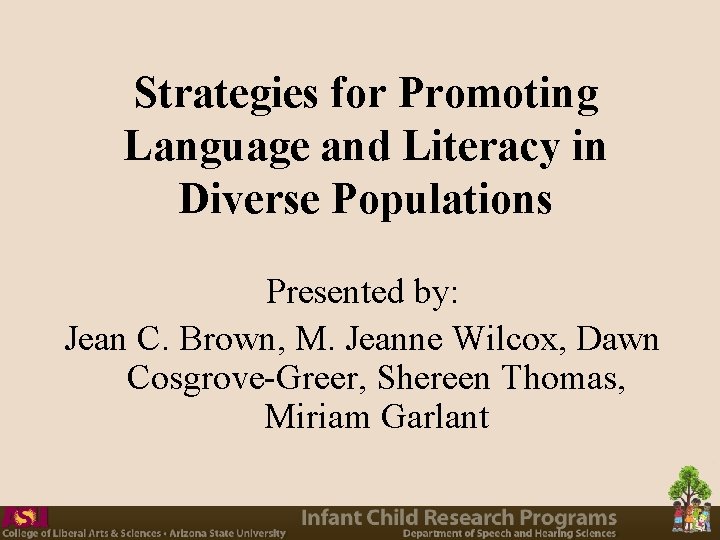 Strategies for Promoting Language and Literacy in Diverse Populations

Presented by:
Jean C. Brown, M. Jeanne Wilcox, Dawn Cosgrove-Greer, Shereen Thomas, Miriam Garlant

ASU
College of Liberal Arts & Sciences • Arizona State University
Infant Child Research Programs
Department of Speech and Hearing Sciences